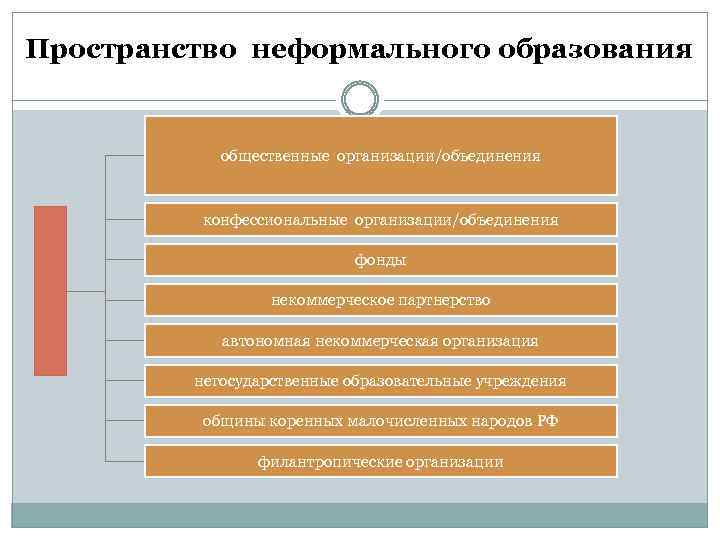 Пространство неформального образования

общественные организации/объединения

конфессиональные организации/объединения

фонды

некоммерческое партнерство

автономная некоммерческая организация

негосударственные образовательные учреждения

общины коренных малочисленных народов РФ

филантропические организации